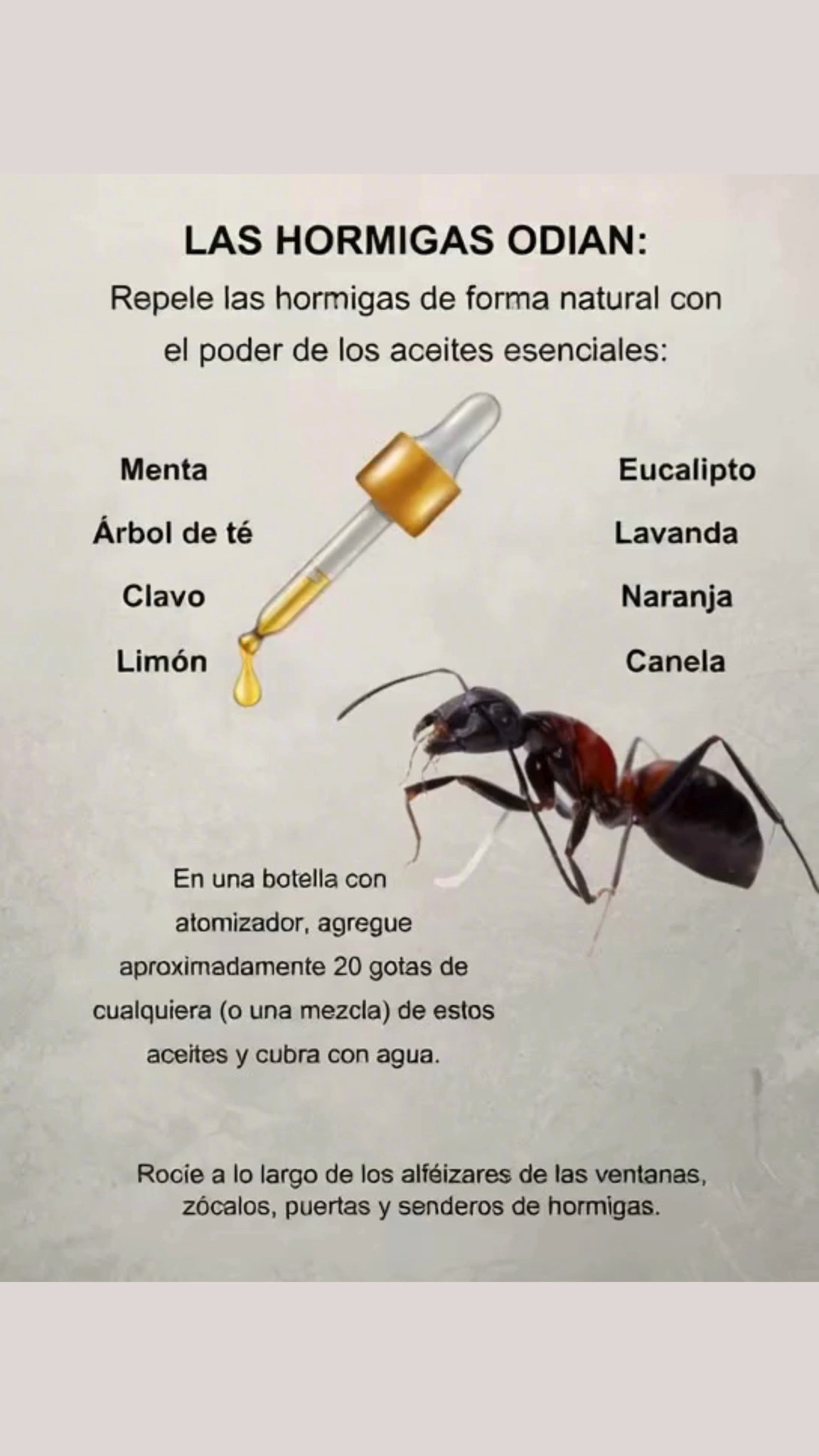 LAS HORMIGAS ODIAN:

Repele las hormigas de forma natural con el poder de los aceites esenciales:

Menta
Árbol de té
Clavo
Limón

Eucalipto
Lavanda
Naranja
Canela

En una botella con atomizador, agregue aproximadamente 20 gotas de cualquiera (o una mezcla) de estos aceites y cubra con agua.

Rocíe a lo largo de los alféizares de las ventanas, zócalos, puertas y senderos de hormigas.